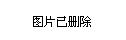 图片已删除